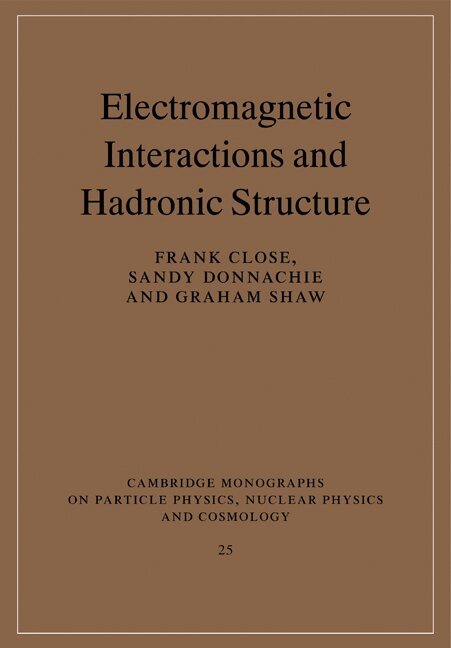 Electromagnetic
Interactions and
Hadronic Structure

FRANK CLOSE,
SANDY DONNACHIE
AND GRAHAM SHAW

CAMBRIDGE MONOGRAPHS
ON PARTICLE PHYSICS, NUCLEAR PHYSICS
AND COSMOLOGY

25